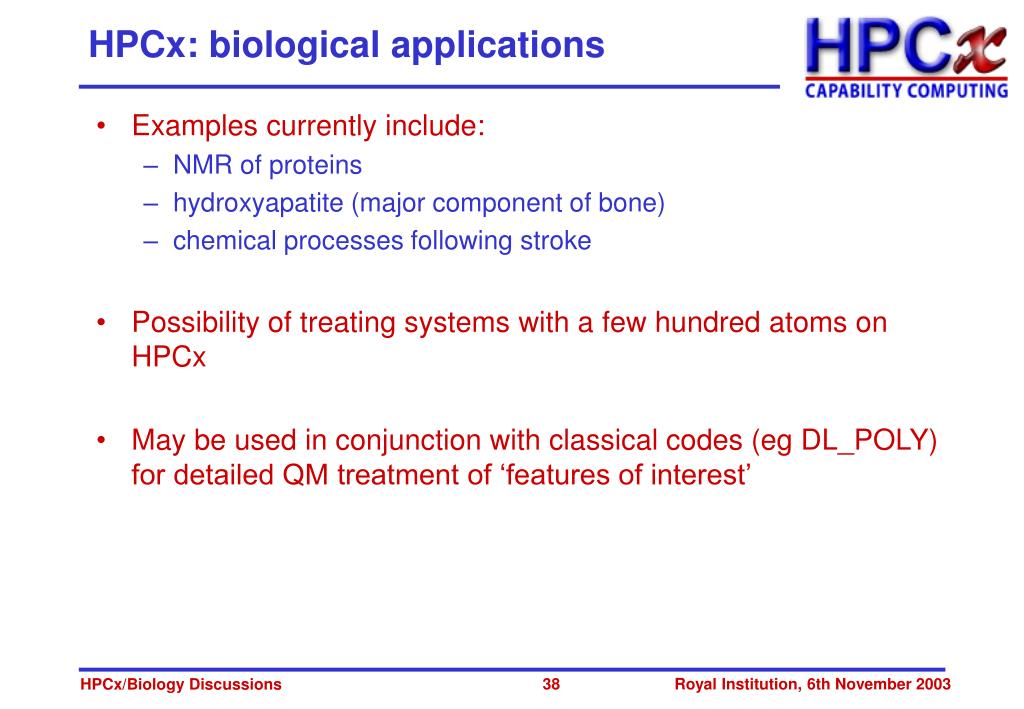 HPCx: biological applications

HPCx
CAPABILITY COMPUTING

• Examples currently include:
– NMR of proteins
– hydroxyapatite (major component of bone)
– chemical processes following stroke

• Possibility of treating systems with a few hundred atoms on HPCx

• May be used in conjunction with classical codes (eg DL_POLY) for detailed QM treatment of ‘features of interest’

HPCx/Biology Discussions
38
Royal Institution, 6th November 2003